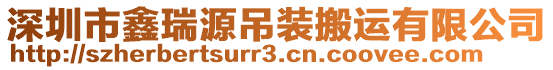 深圳市鑫瑞源吊装搬运有限公司
http://szherbertsurr3.cn.coovee.com